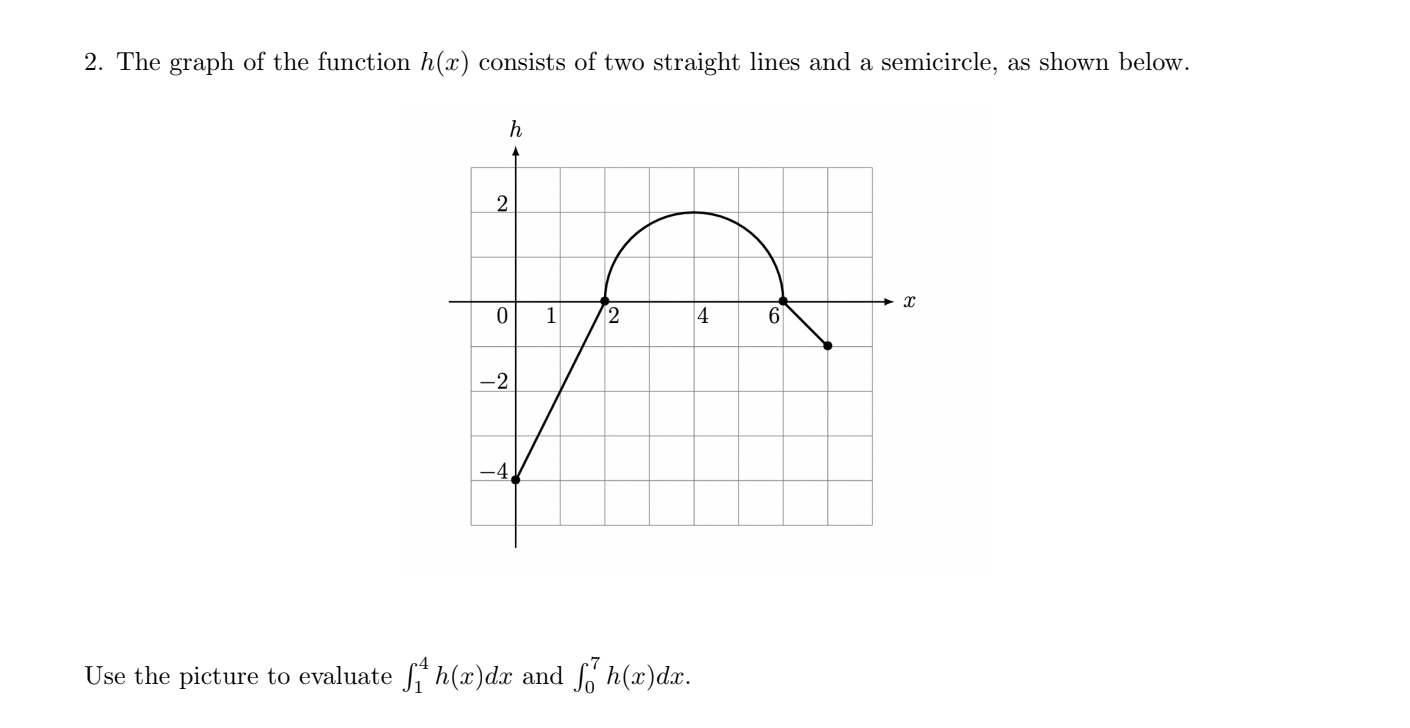 2. The graph of the function $h(x)$ consists of two straight lines and a semicircle, as shown below.

$h$

2

0 1 2 4 6 $x$

$-2$

$-4$

Use the picture to evaluate $\int_1^4 h(x)dx$ and $\int_0^7 h(x)dx$.